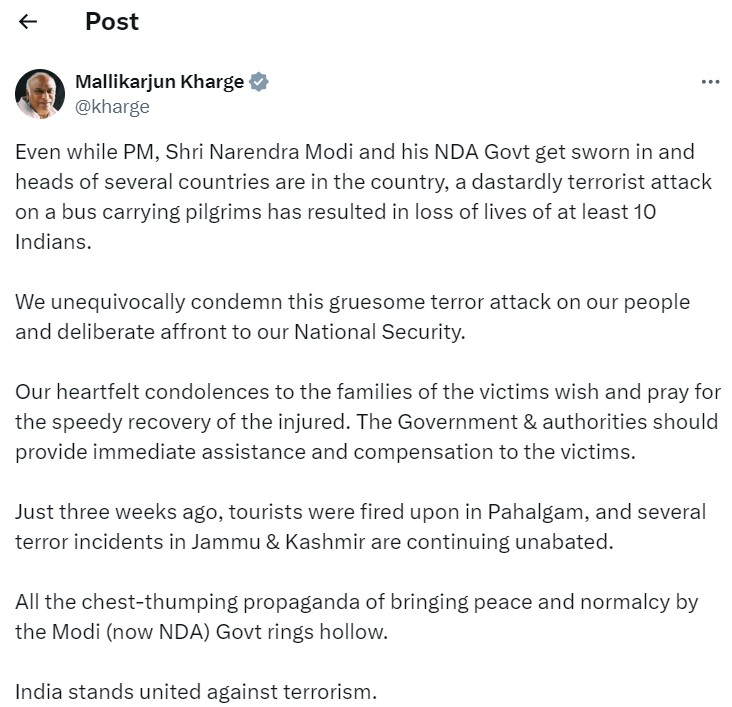 Post

Mallikarjun Kharge
@kharge

Even while PM, Shri Narendra Modi and his NDA Govt get sworn in and heads of several countries are in the country, a dastardly terrorist attack on a bus carrying pilgrims has resulted in loss of lives of at least 10 Indians.

We unequivocally condemn this gruesome terror attack on our people and deliberate affront to our National Security.

Our heartfelt condolences to the families of the victims wish and pray for the speedy recovery of the injured. The Government & authorities should provide immediate assistance and compensation to the victims.

Just three weeks ago, tourists were fired upon in Pahalgam, and several terror incidents in Jammu & Kashmir are continuing unabated.

All the chest-thumping propaganda of bringing peace and normalcy by the Modi (now NDA) Govt rings hollow.

India stands united against terrorism.